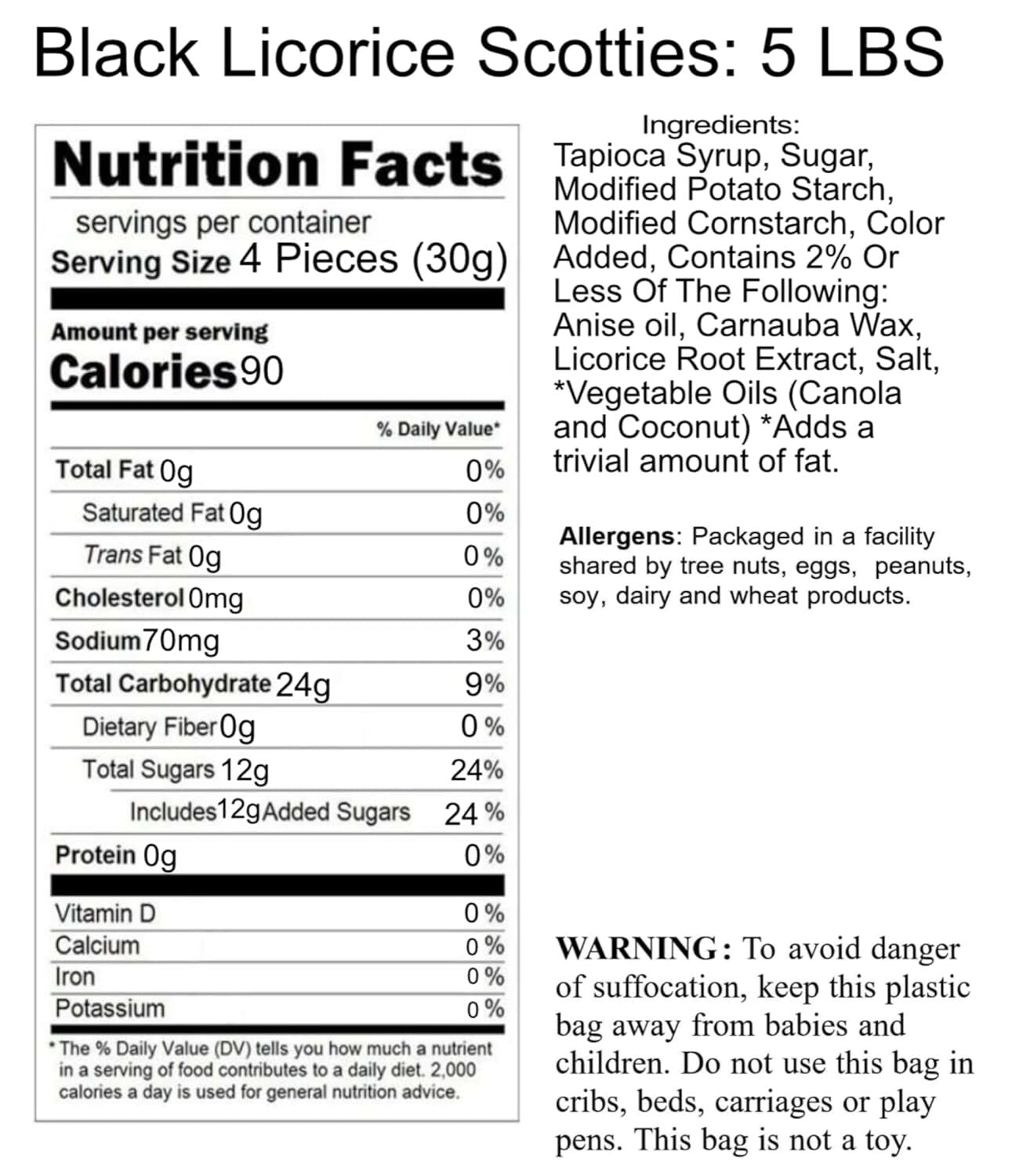 Black Licorice Scotties: 5 LBS

Nutrition Facts

servings per container
Serving Size 4 Pieces (30g)

Amount per serving
Calories 90

% Daily Value*

Total Fat 0g 0%
Saturated Fat 0g 0%
Trans Fat 0g 0%
Cholesterol 0mg 0%
Sodium 70mg 3%
Total Carbohydrate 24g 9%
Dietary Fiber 0g 0 %
Total Sugars 12g 24%
Includes 12g Added Sugars 24 %
Protein 0g 0%

Vitamin D 0 %
Calcium 0 %
Iron 0 %
Potassium 0 %

* The % Daily Value (DV) tells you how much a nutrient in a serving of food contributes to a daily diet. 2,000 calories a day is used for general nutrition advice.

Ingredients:
Tapioca Syrup, Sugar, Modified Potato Starch, Modified Cornstarch, Color Added, Contains 2% Or Less Of The Following: Anise oil, Carnauba Wax, Licorice Root Extract, Salt, *Vegetable Oils (Canola and Coconut) *Adds a trivial amount of fat.

Allergens: Packaged in a facility shared by tree nuts, eggs, peanuts, soy, dairy and wheat products.

WARNING: To avoid danger of suffocation, keep this plastic bag away from babies and children. Do not use this bag in cribs, beds, carriages or play pens. This bag is not a toy.